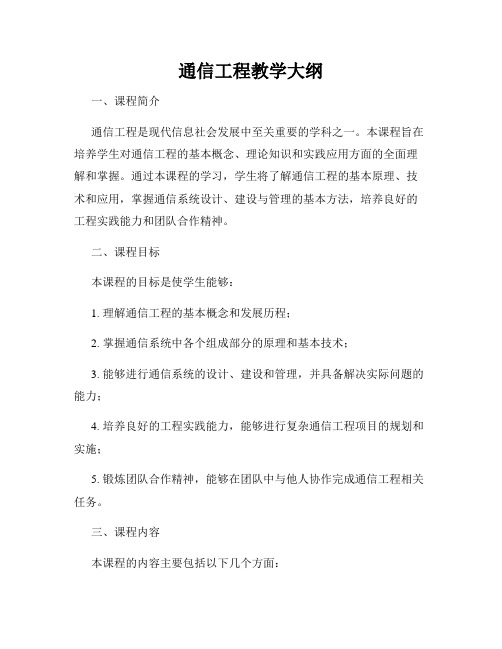 通信工程教学大纲

一、课程简介

通信工程是现代信息社会发展中至关重要的学科之一。本课程旨在培养学生对通信工程的基本概念、理论知识和实践应用方面的全面理解和掌握。通过本课程的学习，学生将了解通信工程的基本原理、技术和应用，掌握通信系统设计、建设与管理的基本方法，培养良好的工程实践能力和团队合作精神。

二、课程目标

本课程的目标是使学生能够：

1. 理解通信工程的基本概念和发展历程；

2. 掌握通信系统中各个组成部分的原理和基本技术；

3. 能够进行通信系统的设计、建设和管理，并具备解决实际问题的能力；

4. 培养良好的工程实践能力，能够进行复杂通信工程项目的规划和实施；

5. 锻炼团队合作精神，能够在团队中与他人协作完成通信工程相关任务。

三、课程内容

本课程的内容主要包括以下几个方面：